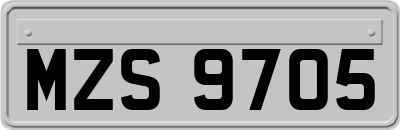 MZS 9705